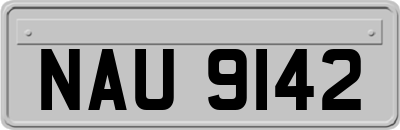 NAU 9142